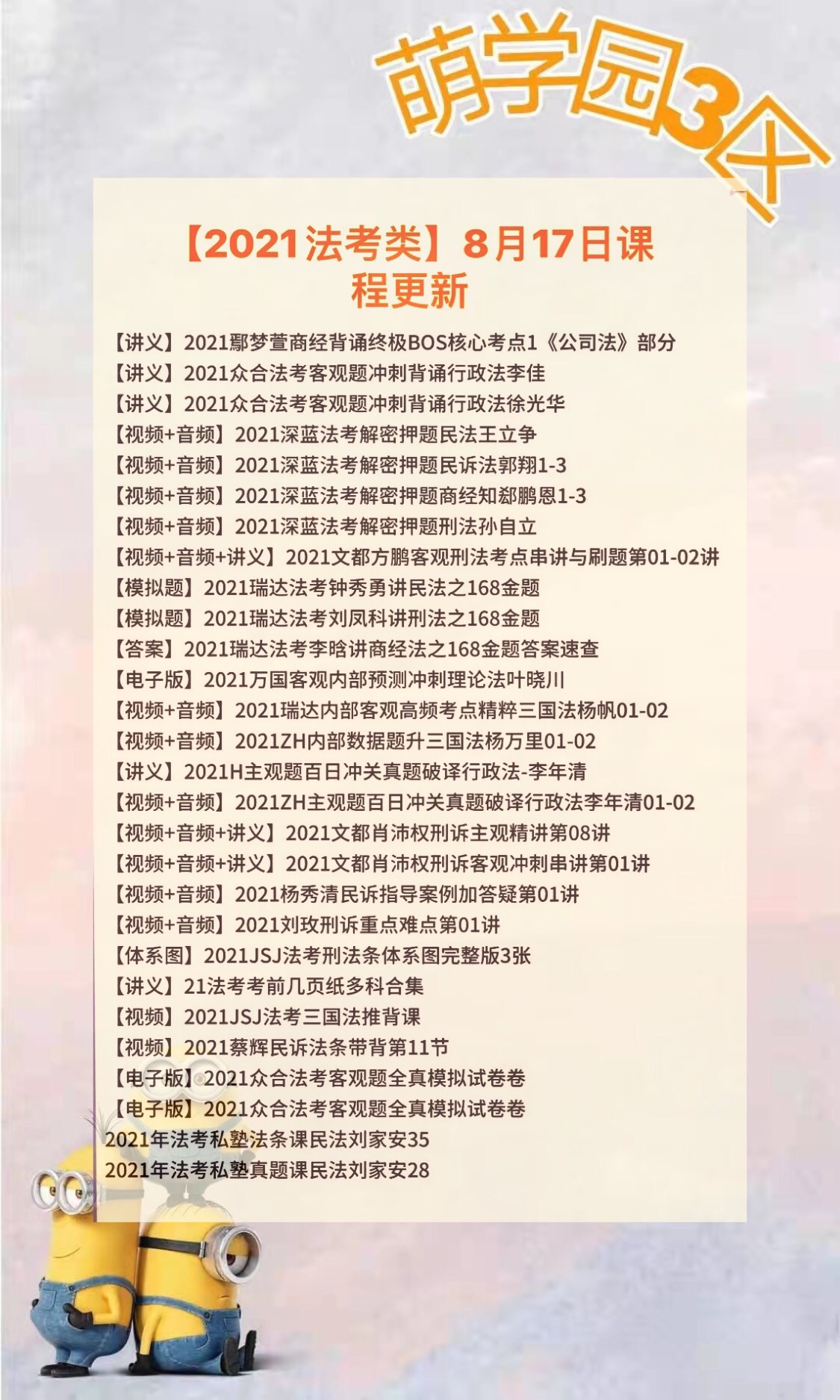 萌学园3区

【2021法考类】8月17日课程更新

【讲义】2021鄢梦萱商经背诵终极BOS核心考点1《公司法》部分
【讲义】2021众合法考客观题冲刺背诵行政法李佳
【讲义】2021众合法考客观题冲刺背诵行政法徐光华
【视频+音频】2021深蓝法考解密押题民法王立争
【视频+音频】2021深蓝法考解密押题民诉法郭翔1-3
【视频+音频】2021深蓝法考解密押题商经知郄鹏恩1-3
【视频+音频】2021深蓝法考解密押题刑法孙自立
【视频+音频+讲义】2021文都方鹏客观刑法考点串讲与刷题第01-02讲
【模拟题】2021瑞达法考钟秀勇讲民法之168金题
【模拟题】2021瑞达法考刘凤科讲刑法之168金题
【答案】2021瑞达法考李晗讲商经法之168金题答案速查
【电子版】2021万国客观内部预测冲刺理论法叶晓川
【视频+音频】2021瑞达内部客观高频考点精粹三国法杨帆01-02
【视频+音频】2021ZH内部数据题升三国法杨万里01-02
【讲义】2021H主观题百日冲关真题破译行政法-李年清
【视频+音频】2021ZH主观题百日冲关真题破译行政法李年清01-02
【视频+音频+讲义】2021文都肖沛权刑诉主观精讲第08讲
【视频+音频+讲义】2021文都肖沛权刑诉客观冲刺串讲第01讲
【视频+音频】2021杨秀清民诉指导案例加答疑第01讲
【视频+音频】2021刘玫刑诉重点难点第01讲
【体系图】2021JSJ法考刑法条体系图完整版3张
【讲义】21法考考前几页纸多科合集
【视频】2021JSJ法考三国法推背课
【视频】2021蔡辉民诉法条带背第11节
【电子版】2021众合法考客观题全真模拟试卷卷
【电子版】2021众合法考客观题全真模拟试卷卷
2021年法考私塾法条课民法刘家安35
2021年法考私塾真题课民法刘家安28